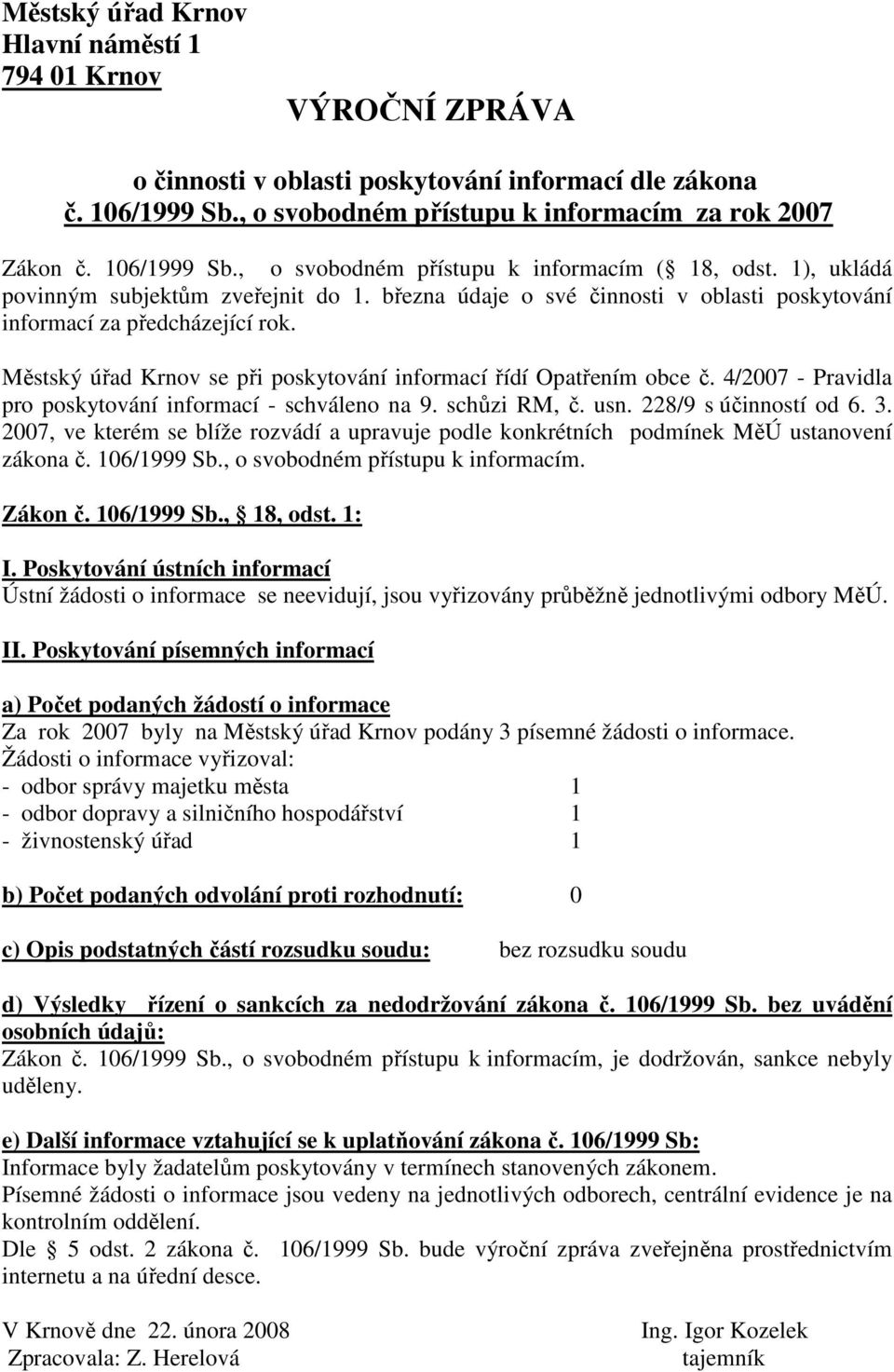 Městský úřad Krnov
Hlavní náměstí 1
794 01 Krnov

VÝROČNÍ ZPRÁVA

o činnosti v oblasti poskytování informací dle zákona č. 106/1999 Sb., o svobodném přístupu k informacím za rok 2007

Zákon č. 106/1999 Sb., o svobodném přístupu k informacím ( 18, odst. 1), ukládá povinným subjektům zveřejnit do 1. března údaje o své činnosti v oblasti poskytování informací za předcházející rok.

Městský úřad Krnov se při poskytování informací řídí Opatřením obce č. 4/2007 - Pravidla pro poskytování informací - schváleno na 9. schůzi RM, č. usn. 228/9 s účinností od 6. 3. 2007, ve kterém se blíže rozvádí a upravuje podle konkrétních podmínek MěÚ ustanovení zákona č. 106/1999 Sb., o svobodném přístupu k informacím.

Zákon č. 106/1999 Sb., 18, odst. 1:

I. Poskytování ústních informací
Ústní žádosti o informace se neevidují, jsou vyřizovány průběžně jednotlivými odbory MěÚ.

II. Poskytování písemných informací

a) Počet podaných žádostí o informace
Za rok 2007 byly na Městský úřad Krnov podány 3 písemné žádosti o informace.
Žádosti o informace vyřizoval:
- odbor správy majetku města 1
- odbor dopravy a silničního hospodářství 1
- živnostenský úřad 1

b) Počet podaných odvolání proti rozhodnutí: 0

c) Opis podstatných částí rozsudku soudu: bez rozsudku soudu

d) Výsledky řízení o sankcích za nedodržování zákona č. 106/1999 Sb. bez uvádění osobních údajů:
Zákon č. 106/1999 Sb., o svobodném přístupu k informacím, je dodržován, sankce nebyly uděleny.

e) Další informace vztahující se k uplatňování zákona č. 106/1999 Sb:
Informace byly žadatelům poskytovány v termínech stanovených zákonem.
Písemné žádosti o informace jsou vedeny na jednotlivých odborech, centrální evidence je na kontrolním oddělení.
Dle 5 odst. 2 zákona č. 106/1999 Sb. bude výroční zpráva zveřejněna prostřednictvím internetu a na úřední desce.

V Krnově dne 22. února 2008
Zpracovala: Z. Herelová

Ing. Igor Kozelek
tajemník